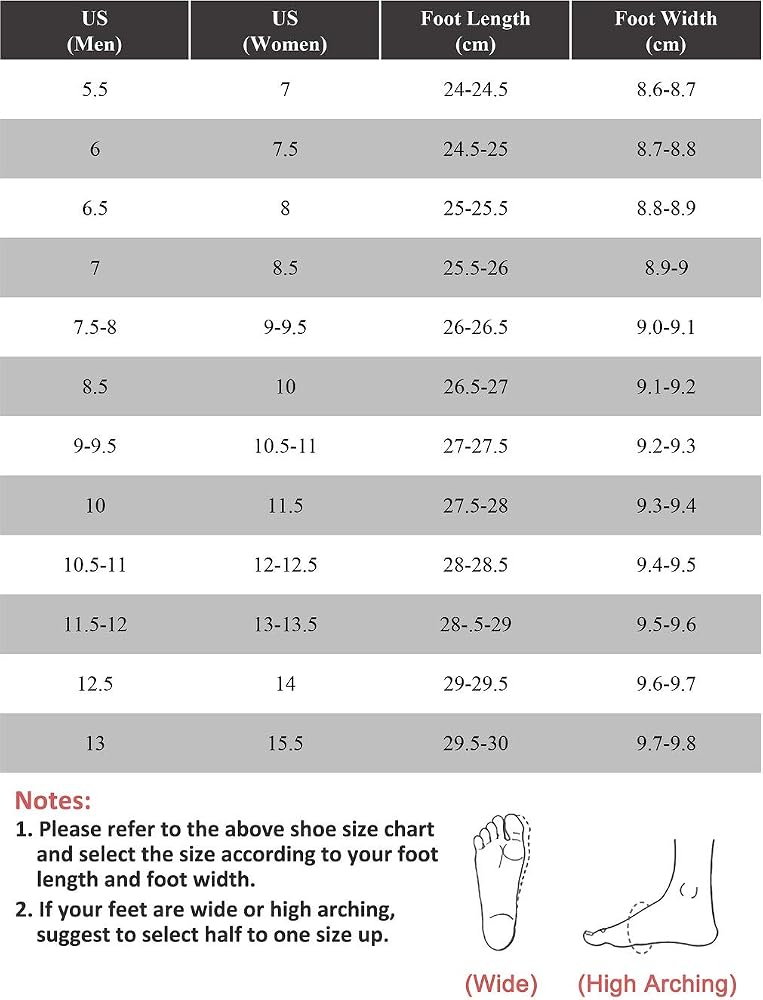 | US (Men) | US (Women) | Foot Length (cm) | Foot Width (cm) |
|---|---|---|---|
| 5.5 | 7 | 24-24.5 | 8.6-8.7 |
| 6 | 7.5 | 24.5-25 | 8.7-8.8 |
| 6.5 | 8 | 25-25.5 | 8.8-8.9 |
| 7 | 8.5 | 25.5-26 | 8.9-9 |
| 7.5-8 | 9-9.5 | 26-26.5 | 9.0-9.1 |
| 8.5 | 10 | 26.5-27 | 9.1-9.2 |
| 9-9.5 | 10.5-11 | 27-27.5 | 9.2-9.3 |
| 10 | 11.5 | 27.5-28 | 9.3-9.4 |
| 10.5-11 | 12-12.5 | 28-28.5 | 9.4-9.5 |
| 11.5-12 | 13-13.5 | 28-.5-29 | 9.5-9.6 |
| 12.5 | 14 | 29-29.5 | 9.6-9.7 |
| 13 | 15.5 | 29.5-30 | 9.7-9.8 |

Notes:
1. Please refer to the above shoe size chart and select the size according to your foot length and foot width.
2. If your feet are wide or high arching, suggest to select half to one size up.

(Wide) (High Arching)